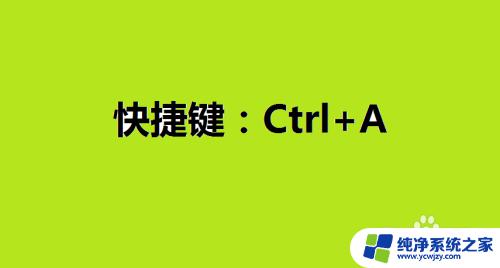 快捷键：Ctrl+A

纯净系统之家
www.ycwjzy.com